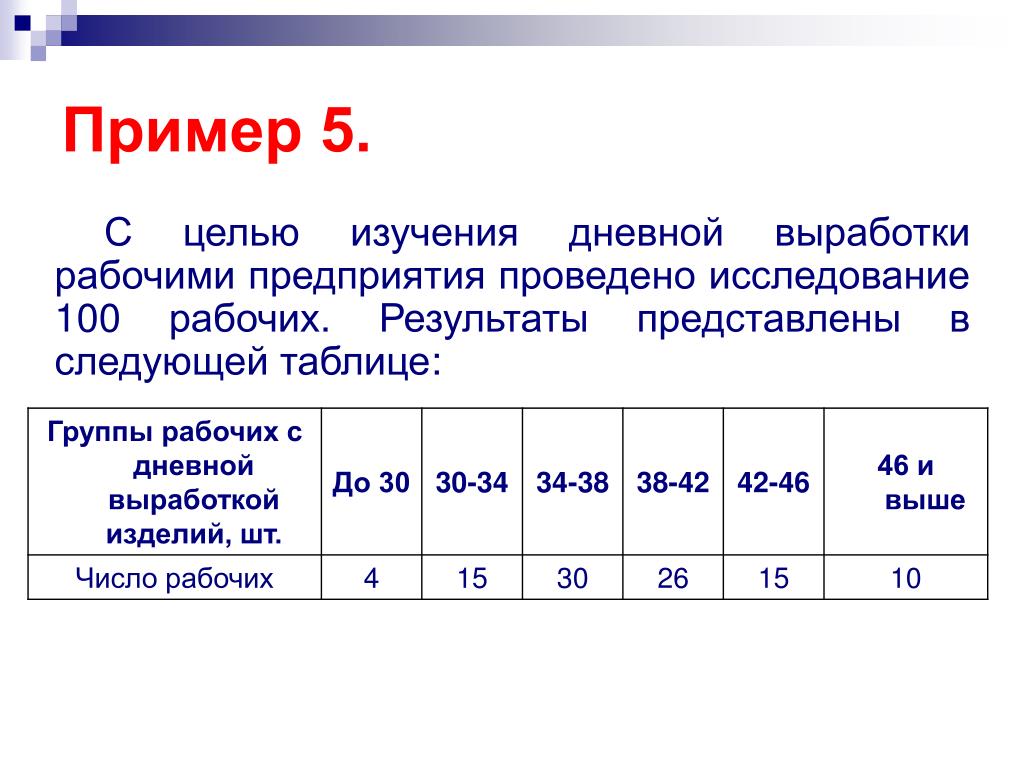 Пример 5.

С целью изучения дневной выработки рабочими предприятия проведено исследование 100 рабочих. Результаты представлены в следующей таблице:

| Группы рабочих с дневной выработкой изделий, шт. | До 30 | 30-34 | 34-38 | 38-42 | 42-46 | 46 и выше |
|---|---|---|---|---|---|---|
| Число рабочих | 4 | 15 | 30 | 26 | 15 | 10 |